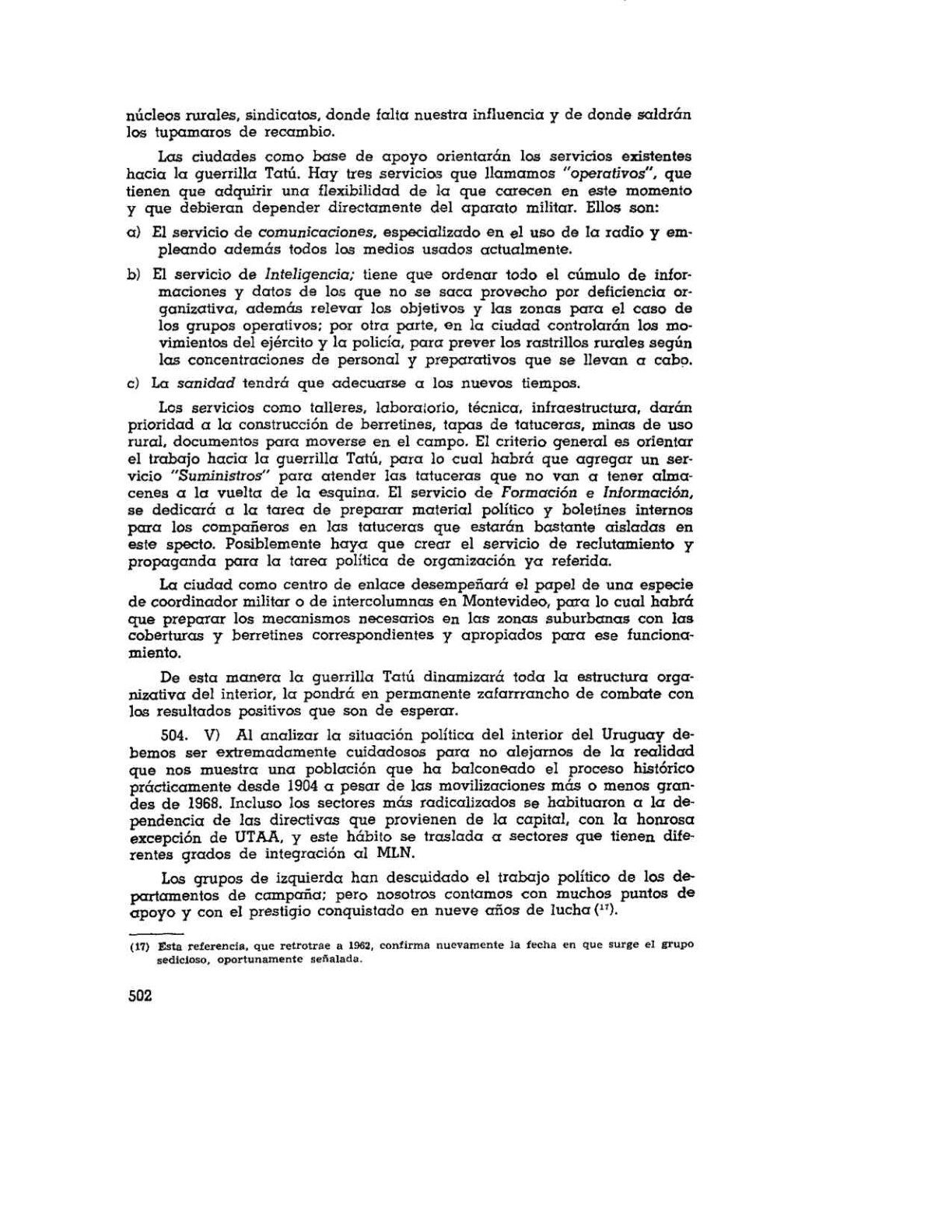 núcleos rurales, sindicatos, donde falta nuestra influencia y de donde saldrán los tupamaros de recambio.

Las ciudades como base de apoyo orientarán los servicios existentes hacia la guerrilla Tatú. Hay tres servicios que llamamos "operativos", que tienen que adquirir una flexibilidad de la que carecen en este momento y que debieran depender directamente del aparato militar. Ellos son:

a) El servicio de comunicaciones, especializado en el uso de la radio y empleando además todos los medios usados actualmente.

b) El servicio de Inteligencia; tiene que ordenar todo el cúmulo de informaciones y datos de los que no se saca provecho por deficiencia organizativa, además relevar los objetivos y las zonas para el caso de los grupos operativos; por otra parte, en la ciudad controlarán los movimientos del ejército y la policía, para prever los rastrillos rurales según las concentraciones de personal y preparativos que se llevan a cabo.

c) La sanidad tendrá que adecuarse a los nuevos tiempos.

Los servicios como talleres, laboratorio, técnica, infraestructura, darán prioridad a la construcción de berretines, tapas de tatuceras, minas de uso rural, documentos para moverse en el campo. El criterio general es orientar el trabajo hacia la guerrilla Tatú, para lo cual habrá que agregar un servicio "Suministros" para atender las tatuceras que no van a tener almacenes a la vuelta de la esquina. El servicio de Formación e Información, se dedicará a la tarea de preparar material político y boletines internos para los compañeros en las tatuceras que estarán bastante aisladas en este specto. Posiblemente haya que crear el servicio de reclutamiento y propaganda para la tarea política de organización ya referida.

La ciudad como centro de enlace desempeñará el papel de una especie de coordinador militar o de intercolumnas en Montevideo, para lo cual habrá que preparar los mecanismos necesarios en las zonas suburbanas con las coberturas y berretines correspondientes y apropiados para ese funcionamiento.

De esta manera la guerrilla Tatú dinamizará toda la estructura organizativa del interior, la pondrá en permanente zafarrancho de combate con los resultados positivos que son de esperar.

504. V) Al analizar la situación política del interior del Uruguay debemos ser extremadamente cuidadosos para no alejarnos de la realidad que nos muestra una población que ha balconeado el proceso histórico prácticamente desde 1904 a pesar de las movilizaciones más o menos grandes de 1968. Incluso los sectores más radicalizados se habituaron a la dependencia de las directivas que provienen de la capital, con la honrosa excepción de UTAA, y este hábito se traslada a sectores que tienen diferentes grados de integración al MLN.

Los grupos de izquierda han descuidado el trabajo político de los departamentos de campaña; pero nosotros contamos con muchos puntos de apoyo y con el prestigio conquistado en nueve años de lucha $(^{17})$.

(17) Esta referencia, que retrotrae a 1962, confirma nuevamente la fecha en que surge el grupo sedicioso, oportunamente señalada.

502